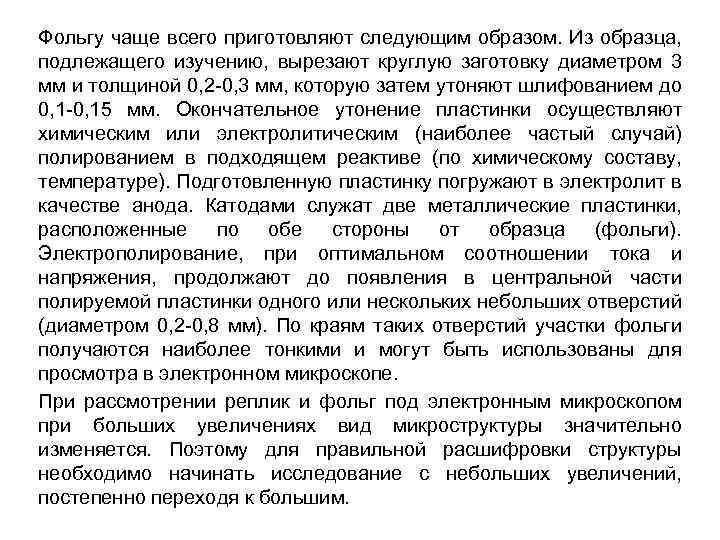 Фольгу чаще всего приготовляют следующим образом. Из образца, подлежащего изучению, вырезают круглую заготовку диаметром 3 мм и толщиной 0,2-0,3 мм, которую затем утоняют шлифованием до 0,1-0,15 мм. Окончательное утонение пластинки осуществляют химическим или электролитическим (наиболее частый случай) полированием в подходящем реактиве (по химическому составу, температуре). Подготовленную пластинку погружают в электролит в качестве анода. Катодами служат две металлические пластинки, расположенные по обе стороны от образца (фольги). Электрополирование, при оптимальном соотношении тока и напряжения, продолжают до появления в центральной части полируемой пластинки одного или нескольких небольших отверстий (диаметром 0,2-0,8 мм). По краям таких отверстий участки фольги получаются наиболее тонкими и могут быть использованы для просмотра в электронном микроскопе.

При рассмотрении реплик и фольг под электронным микроскопом при больших увеличениях вид микроструктуры значительно изменяется. Поэтому для правильной расшифровки структуры необходимо начинать исследование с небольших увеличений, постепенно переходя к большим.